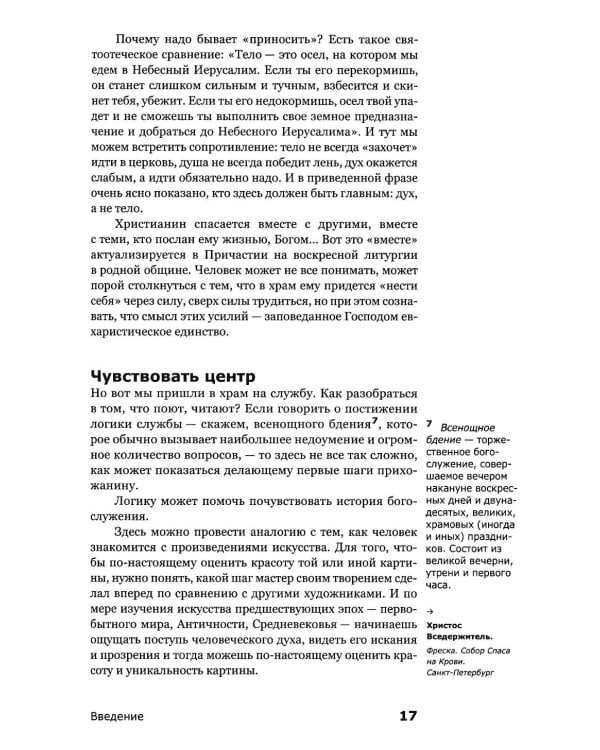 Почему надо бывает «приносить»? Есть такое святоотеческое сравнение: «Тело — это осел, на котором мы едем в Небесный Иерусалим. Если ты его перекормишь, он станет слишком сильным и тучным, взбесится и скинет тебя, убежит. Если ты его недокормишь, осел твой упадет и не сможешь ты выполнить свое земное предназначение и добраться до Небесного Иерусалима». И тут мы можем встретить сопротивление: тело не всегда «захочет» идти в церковь, душа не всегда победит лень, дух окажется слабым, а идти обязательно надо. И в приведенной фразе очень ясно показано, кто здесь должен быть главным: дух, а не тело.

Христианин спасается вместе с другими, вместе с теми, кто послан ему жизнью, Богом... Вот это «вместе» актуализируется в Причастии на воскресной литургии в родной общине. Человек может не все понимать, может порой столкнуться с тем, что в храм ему придется «нести себя» через силу, сверх силы трудиться, но при этом сознавать, что смысл этих усилий — заповеданное Господом евхаристическое единство.

Чувствовать центр

Но вот мы пришли в храм на службу. Как разобраться в том, что поют, читают? Если говорить о постижении логики службы — скажем, всенощного бдения$^{7}$, которое обычно вызывает наибольшее недоумение и огромное количество вопросов, — то здесь не все так сложно, как может показаться делающему первые шаги прихожанину.

Логику может помочь почувствовать история богослужения.

Здесь можно провести аналогию с тем, как человек знакомится с произведениями искусства. Для того, чтобы по-настоящему оценить красоту той или иной картины, нужно понять, какой шаг мастер своим творением сделал вперед по сравнению с другими художниками. И по мере изучения искусства предшествующих эпох — первобытного мира, Античности, Средневековья — начинаешь ощущать поступь человеческого духа, видеть его искания и прозрения и тогда можешь по-настоящему оценить красоту и уникальность картины.

$^{7}$ Всенощное бдение — торжественное богослужение, совершаемое вечером накануне воскресных дней и двунадесятых, великих, храмовых (иногда и иных) праздников. Состоит из великой вечерни, утрени и первого часа.

→
Христос Вседержитель.
Фреска. Собор Спаса на Крови. Санкт-Петербург

Введение
17